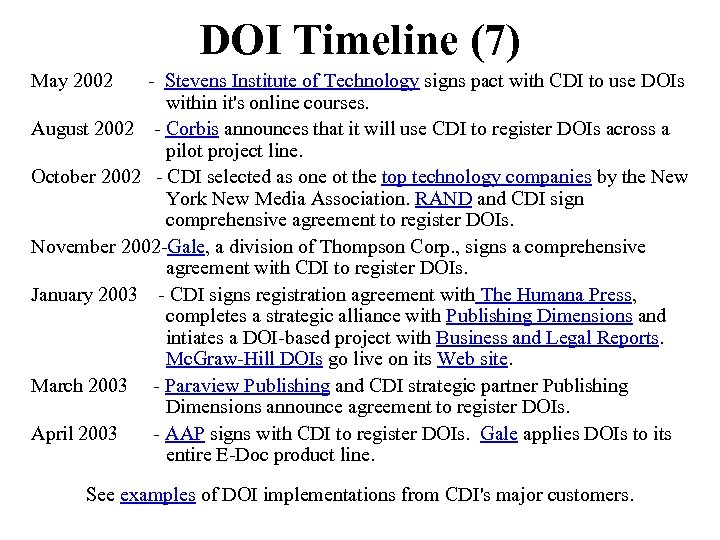 DOI Timeline (7)

May 2002 - Stevens Institute of Technology signs pact with CDI to use DOIs within it's online courses.

August 2002 - Corbis announces that it will use CDI to register DOIs across a pilot project line.

October 2002 - CDI selected as one ot the top technology companies by the New York New Media Association. RAND and CDI sign comprehensive agreement to register DOIs.

November 2002-Gale, a division of Thompson Corp., signs a comprehensive agreement with CDI to register DOIs.

January 2003 - CDI signs registration agreement with The Humana Press, completes a strategic alliance with Publishing Dimensions and intiates a DOI-based project with Business and Legal Reports. McGraw-Hill DOIs go live on its Web site.

March 2003 - Paraview Publishing and CDI strategic partner Publishing Dimensions announce agreement to register DOIs.

April 2003 - AAP signs with CDI to register DOIs. Gale applies DOIs to its entire E-Doc product line.

See examples of DOI implementations from CDI's major customers.